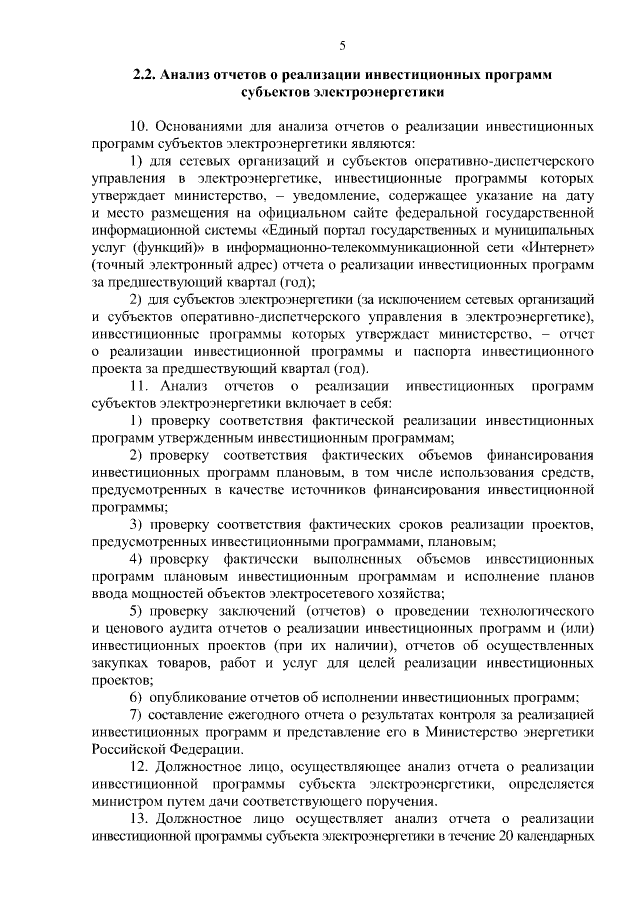 5

2.2. Анализ отчетов о реализации инвестиционных программ субъектов электроэнергетики

10. Основаниями для анализа отчетов о реализации инвестиционных программ субъектов электроэнергетики являются:

1) для сетевых организаций и субъектов оперативно-диспетчерского управления в электроэнергетике, инвестиционные программы которых утверждает министерство, – уведомление, содержащее указание на дату и место размещения на официальном сайте федеральной государственной информационной системы «Единый портал государственных и муниципальных услуг (функций)» в информационно-телекоммуникационной сети «Интернет» (точный электронный адрес) отчета о реализации инвестиционных программ за предшествующий квартал (год);

2) для субъектов электроэнергетики (за исключением сетевых организаций и субъектов оперативно-диспетчерского управления в электроэнергетике), инвестиционные программы которых утверждает министерство, – отчет о реализации инвестиционной программы и паспорта инвестиционного проекта за предшествующий квартал (год).

11. Анализ отчетов о реализации инвестиционных программ субъектов электроэнергетики включает в себя:

1) проверку соответствия фактической реализации инвестиционных программ утвержденным инвестиционным программам;

2) проверку соответствия фактических объемов финансирования инвестиционных программ плановым, в том числе использования средств, предусмотренных в качестве источников финансирования инвестиционной программы;

3) проверку соответствия фактических сроков реализации проектов, предусмотренных инвестиционными программами, плановым;

4) проверку фактически выполненных объемов инвестиционных программ плановым инвестиционным программам и исполнение планов ввода мощностей объектов электросетевого хозяйства;

5) проверку заключений (отчетов) о проведении технологического и ценового аудита отчетов о реализации инвестиционных программ и (или) инвестиционных проектов (при их наличии), отчетов об осуществленных закупках товаров, работ и услуг для целей реализации инвестиционных проектов;

6) опубликование отчетов об исполнении инвестиционных программ;

7) составление ежегодного отчета о результатах контроля за реализацией инвестиционных программ и представление его в Министерство энергетики Российской Федерации.

12. Должностное лицо, осуществляющее анализ отчета о реализации инвестиционной программы субъекта электроэнергетики, определяется министром путем дачи соответствующего поручения.

13. Должностное лицо осуществляет анализ отчета о реализации инвестиционной программы субъекта электроэнергетики в течение 20 календарных